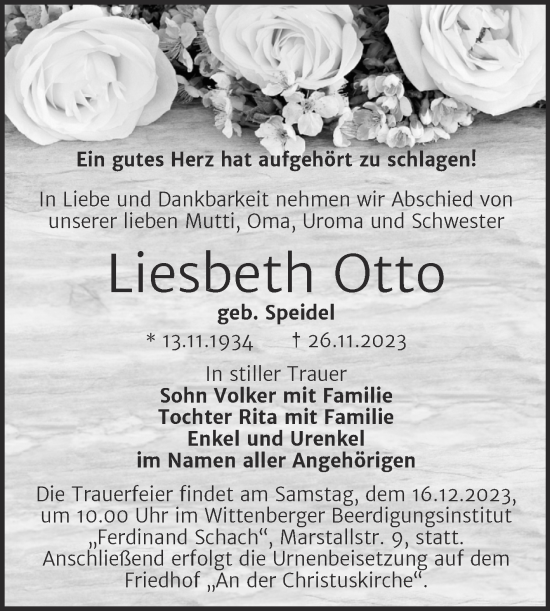 Ein gutes Herz hat aufgehört zu schlagen!

In Liebe und Dankbarkeit nehmen wir Abschied von unserer lieben Mutti, Oma, Uroma und Schwester

Liesbeth Otto

geb. Speidel

* 13.11.1934 † 26.11.2023

In stiller Trauer
Sohn Volker mit Familie
Tochter Rita mit Familie
Enkel und Urenkel
im Namen aller Angehörigen

Die Trauerfeier findet am Samstag, dem 16.12.2023, um 10.00 Uhr im Wittenberger Beerdigungsinstitut „Ferdinand Schach“, Marstallstr. 9, statt. Anschließend erfolgt die Urnenbeisetzung auf dem Friedhof „An der Christuskirche“.